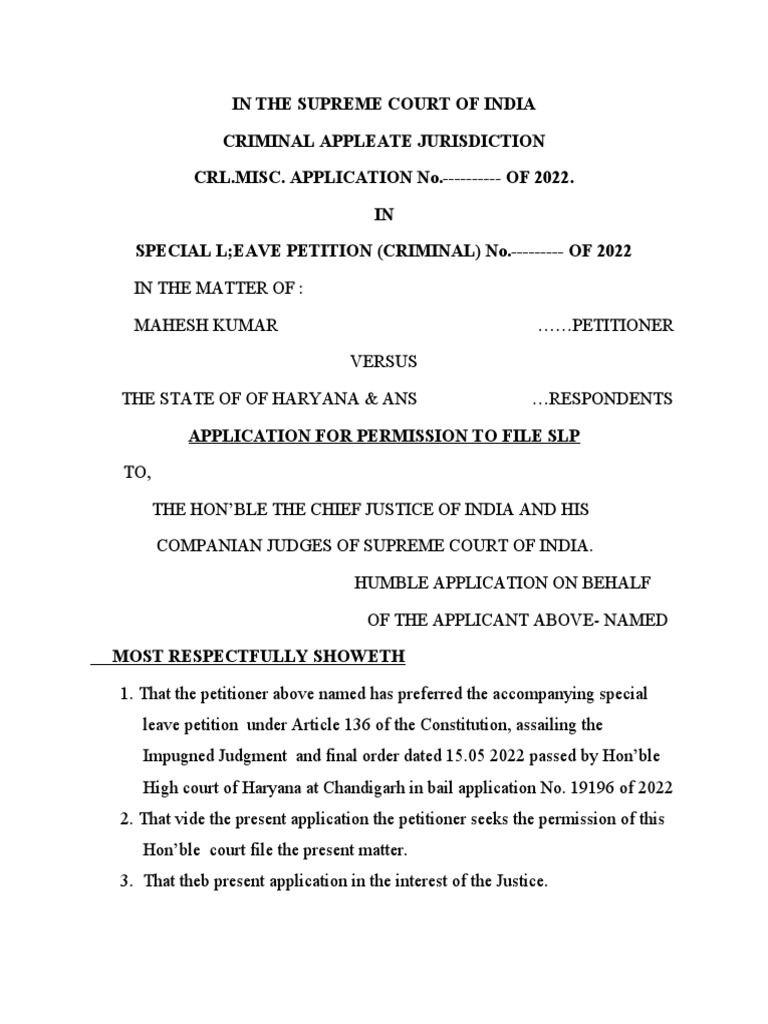 IN THE SUPREME COURT OF INDIA

CRIMINAL APPLEATE JURISDICTION

CRL.MISC. APPLICATION No.---------- OF 2022.

IN

SPECIAL L;EAVE PETITION (CRIMINAL) No.--------- OF 2022

IN THE MATTER OF :

MAHESH KUMAR ……PETITIONER

VERSUS

THE STATE OF OF HARYANA & ANS …RESPONDENTS

APPLICATION FOR PERMISSION TO FILE SLP

TO,

THE HON'BLE THE CHIEF JUSTICE OF INDIA AND HIS COMPANIAN JUDGES OF SUPREME COURT OF INDIA.

HUMBLE APPLICATION ON BEHALF OF THE APPLICANT ABOVE- NAMED

MOST RESPECTFULLY SHOWETH

1. That the petitioner above named has preferred the accompanying special leave petition under Article 136 of the Constitution, assailing the Impugned Judgment and final order dated 15.05 2022 passed by Hon'ble High court of Haryana at Chandigarh in bail application No. 19196 of 2022

2. That vide the present application the petitioner seeks the permission of this Hon'ble court file the present matter.

3. That theb present application in the interest of the Justice.